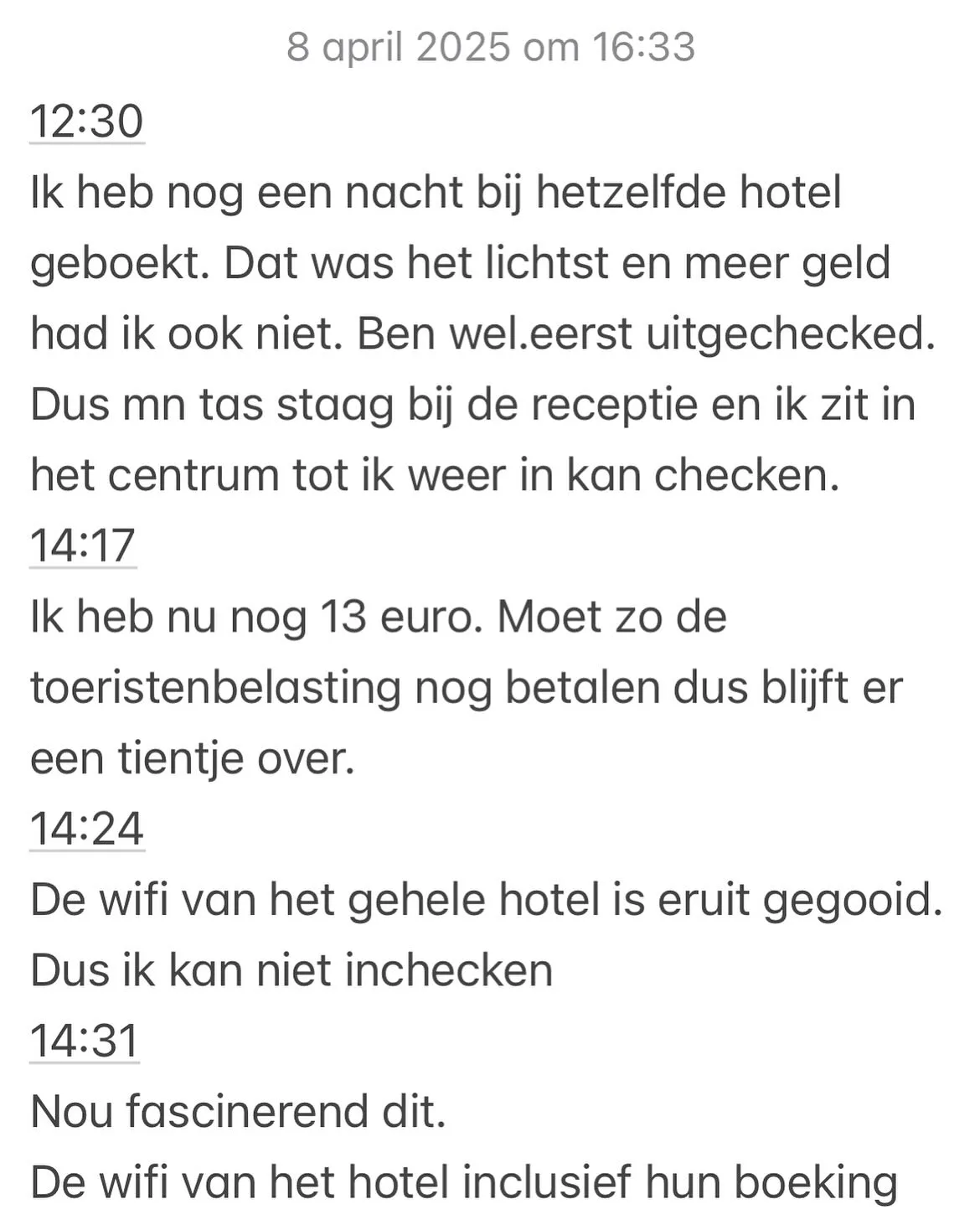 8 april 2025 om 16:33

12:30
Ik heb nog een nacht bij hetzelfde hotel geboekt. Dat was het lichtst en meer geld had ik ook niet. Ben wel.eerst uitgechecked. Dus mn tas staag bij de receptie en ik zit in het centrum tot ik weer in kan checken.
14:17
Ik heb nu nog 13 euro. Moet zo de toeristenbelasting nog betalen dus blijft er een tientje over.
14:24
De wifi van het gehele hotel is eruit gegooid. Dus ik kan niet inchecken
14:31
Nou fascinerend dit.
De wifi van het hotel inclusief hun boeking